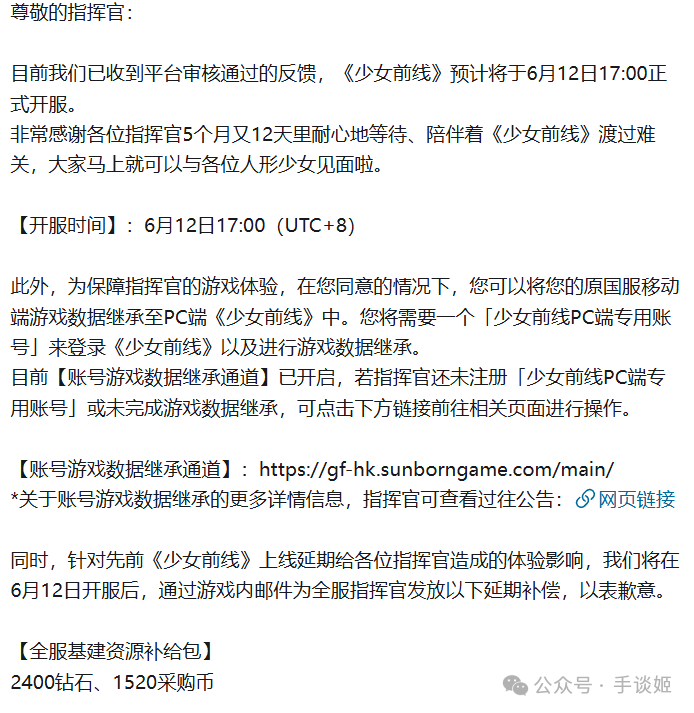 尊敬的指挥官：

目前我们已收到平台审核通过的反馈，《少女前线》预计将于6月12日17:00正式开服。
非常感谢各位指挥官5个月又12天里耐心地等待、陪伴着《少女前线》渡过难关，大家马上就可以与各位人形少女见面啦。

【开服时间】：6月12日17:00（UTC+8）

此外，为保障指挥官的游戏体验，在您同意的情况下，您可以将您的原国服移动端游戏数据继承至PC端《少女前线》中。您将需要一个「少女前线PC端专用账号」来登录《少女前线》以及进行游戏数据继承。
目前【账号游戏数据继承通道】已开启，若指挥官还未注册「少女前线PC端专用账号」或未完成游戏数据继承，可点击下方链接前往相关页面进行操作。

【账号游戏数据继承通道】：https://gf-hk.sunborngame.com/main/
*关于账号游戏数据继承的更多详情信息，指挥官可查看过往公告：网页链接

同时，针对先前《少女前线》上线延期给各位指挥官造成的体验影响，我们将在6月12日开服后，通过游戏内邮件为全服指挥官发放以下延期补偿，以表歉意。

【全服基建资源补给包】
2400钻石、1520采购币

公众号 · 手谈姬